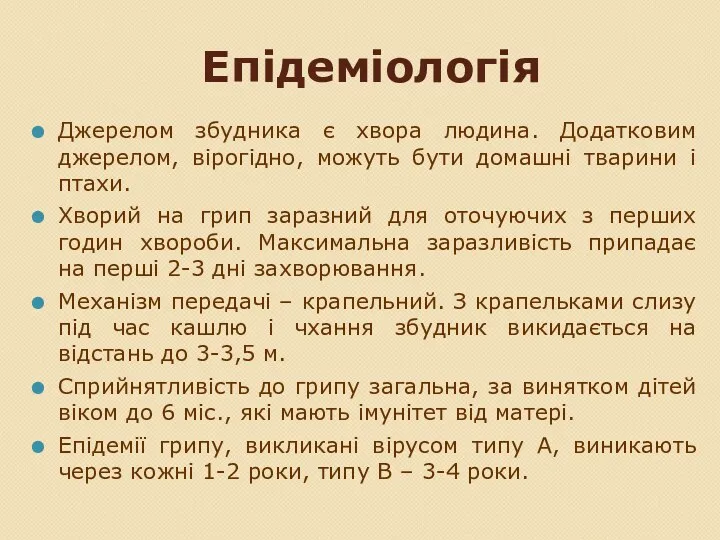 Епідеміологія

Джерелом збудника є хвора людина. Додатковим джерелом, вірогідно, можуть бути домашні тварини і птахи.

Хворий на грип заразний для оточуючих з перших годин хвороби. Максимальна заразливість припадає на перші 2-3 дні захворювання.

Механізм передачі – крапельний. З крапельками слизу під час кашлю і чхання збудник викидається на відстань до 3-3,5 м.

Сприйнятливість до грипу загальна, за винятком дітей віком до 6 міс., які мають імунітет від матері.

Епідемії грипу, викликані вірусом типу А, виникають через кожні 1-2 роки, типу В – 3-4 роки.